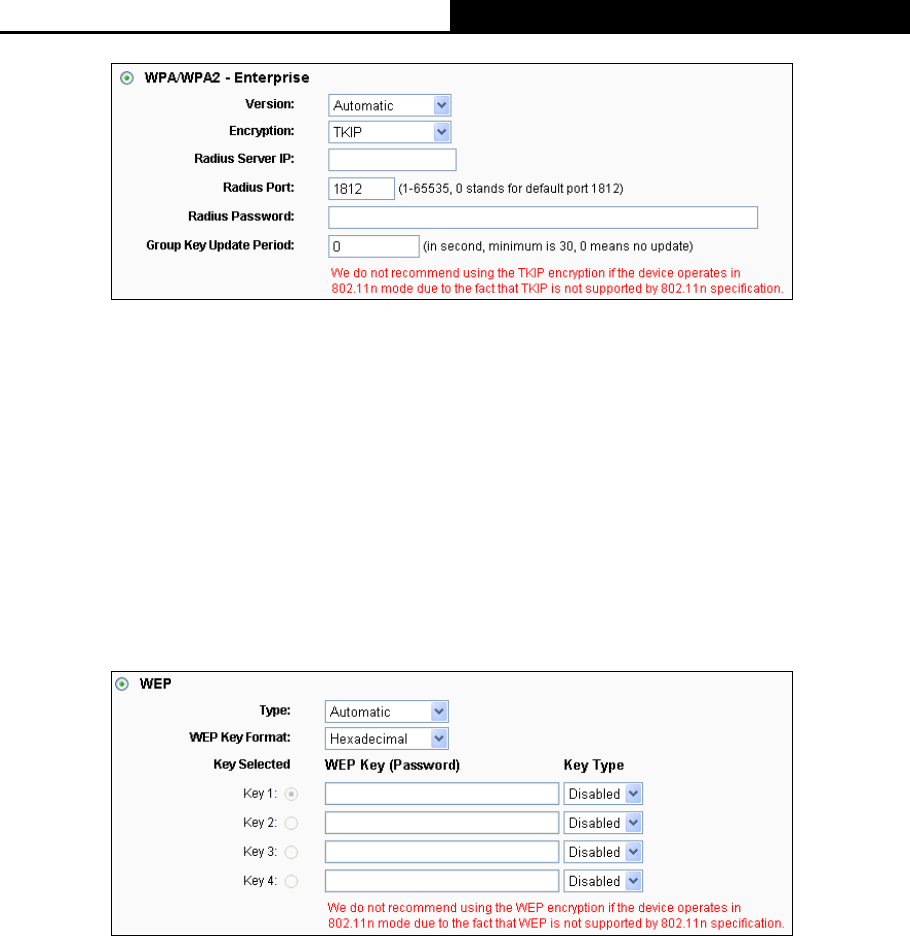 WPA/WPA2 - Enterprise

Version: Automatic

Encryption: TKIP

Radius Server IP:

Radius Port: 1812 (1-65535, 0 stands for default port 1812)

Radius Password:

Group Key Update Period: 0 (in second, minimum is 30, 0 means no update)

We do not recommend using the TKIP encryption if the device operates in 802.11n mode due to the fact that TKIP is not supported by 802.11n specification.

WEP

Type: Automatic

WEP Key Format: Hexadecimal

| Key Selected | WEP Key (Password) | Key Type |
|---|---|---|
| Key 1: | | Disabled |
| Key 2: | | Disabled |
| Key 3: | | Disabled |
| Key 4: | | Disabled |

We do not recommend using the WEP encryption if the device operates in 802.11n mode due to the fact that WEP is not supported by 802.11n specification.